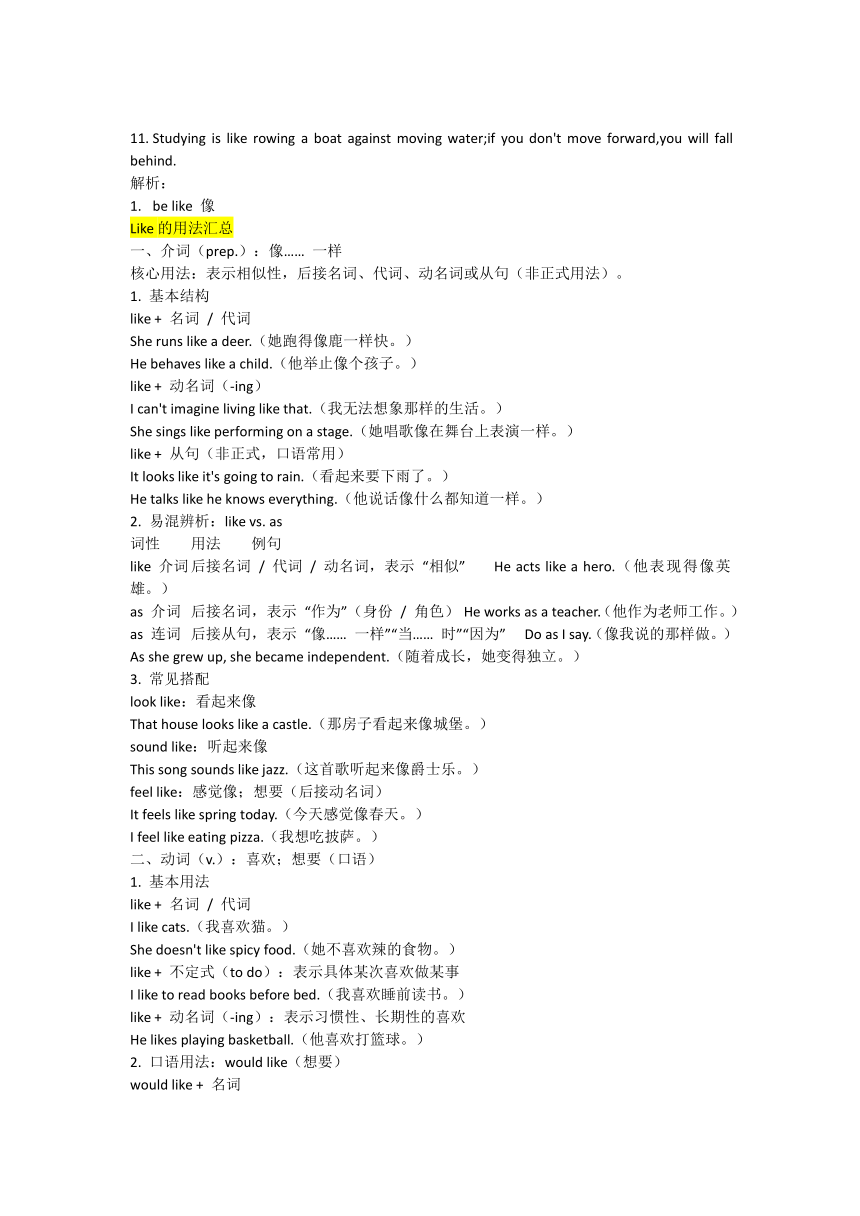 11. Studying is like rowing a boat against moving water;if you don't move forward,you will fall behind.
解析：
1. be like 像
Like 的用法汇总
一、介词（prep.）：像…… 一样
核心用法：表示相似性，后接名词、代词、动名词或从句（非正式用法）。
1. 基本结构
like + 名词 / 代词
She runs like a deer.（她跑得像鹿一样快。）
He behaves like a child.（他举止像个孩子。）
like + 动名词（-ing）
I can't imagine living like that.（我无法想象那样的生活。）
She sings like performing on a stage.（她唱歌像在舞台上表演一样。）
like + 从句（非正式，口语常用）
It looks like it's going to rain.（看起来要下雨了。）
He talks like he knows everything.（他说话像什么都知道一样。）
2. 易混辨析：like vs. as
词性 用法 例句
like 介词后接名词 / 代词 / 动名词，表示“相似” He acts like a hero.（他表现得像英雄。）
as 介词 后接名词，表示“作为”（身份 / 角色） He works as a teacher.（他作为老师工作。）
as 连词 后接从句，表示“像…… 一样”“当…… 时”“因为” Do as I say.（像我说的那样做。）
As she grew up, she became independent.（随着成长，她变得独立。）
3. 常见搭配
look like：看起来像
That house looks like a castle.（那房子看起来像城堡。）
sound like：听起来像
This song sounds like jazz.（这首歌听起来像爵士乐。）
feel like：感觉像；想要（后接动名词）
It feels like spring today.（今天感觉像春天。）
I feel like eating pizza.（我想吃披萨。）
二、动词（v.）：喜欢；想要（口语）
1. 基本用法
like + 名词 / 代词
I like cats.（我喜欢猫。）
She doesn't like spicy food.（她不喜欢辣的食物。）
like + 不定式（to do）：表示具体某次喜欢做某事
I like to read books before bed.（我喜欢睡前读书。）
like + 动名词（-ing）：表示习惯性、长期性的喜欢
He likes playing basketball.（他喜欢打篮球。）
2. 口语用法：would like（想要）
would like + 名词